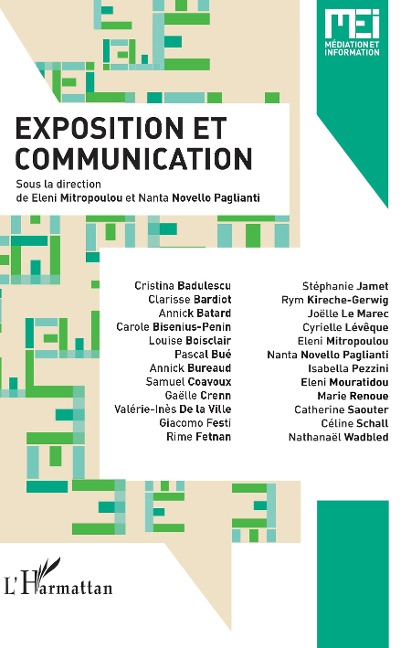 MEI
MÉDIATION ET INFORMATION

EXPOSITION ET COMMUNICATION

Sous la direction de Eleni Mitropoulou et Nanta Novello Paglianti

Cristina Badulescu
Clarisse Bardiot
Annick Batard
Carole Bisenius-Penin
Louise Boisclair
Pascal Bué
Annick Bureaud
Samuel Coavoux
Gaëlle Crenn
Valérie-Inès De la Ville
Giacomo Festi
Rime Fetnan

Stéphanie Jamet
Rym Kireche-Gerwig
Joëlle Le Marec
Cyrielle Lévêque
Eleni Mitropoulou
Nanta Novello Paglianti
Isabella Pezzini
Eleni Mouratidou
Marie Renoue
Catherine Saouter
Céline Schall
Nathanaël Wadbled

L'Harmattan